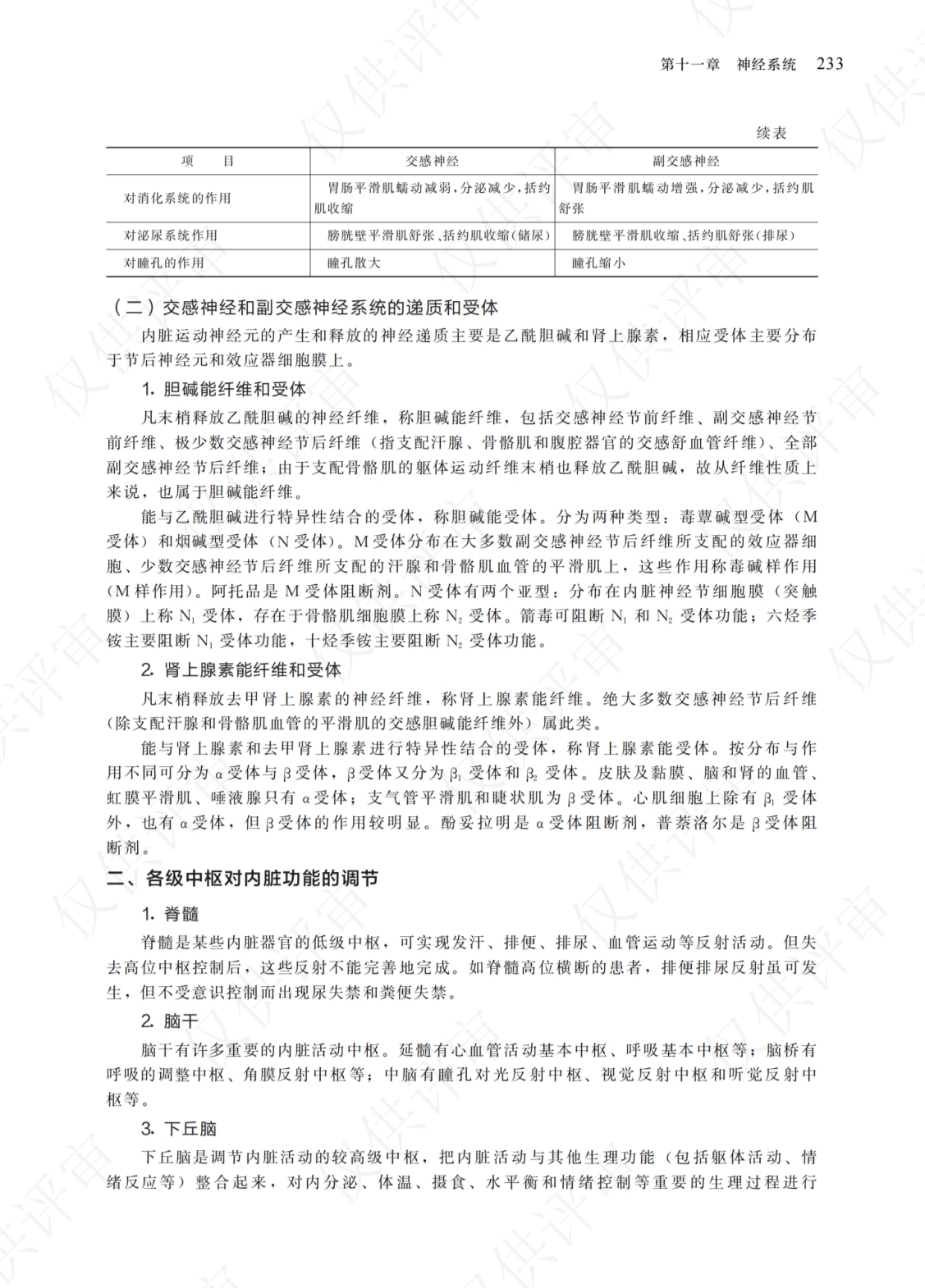 第十一章　神经系统　233

续表

| 项　　目 | 交感神经 | 副交感神经 |
|---|---|---|
| 对消化系统的作用 | 胃肠平滑肌蠕动减弱，分泌减少，括约肌收缩 | 胃肠平滑肌蠕动增强，分泌减少，括约肌舒张 |
| 对泌尿系统作用 | 膀胱壁平滑肌舒张、括约肌收缩(储尿) | 膀胱壁平滑肌收缩、括约肌舒张(排尿) |
| 对瞳孔的作用 | 瞳孔散大 | 瞳孔缩小 |

（二）交感神经和副交感神经系统的递质和受体

内脏运动神经元的产生和释放的神经递质主要是乙酰胆碱和肾上腺素，相应受体主要分布于节后神经元和效应器细胞膜上。

1. 胆碱能纤维和受体

凡末梢释放乙酰胆碱的神经纤维，称胆碱能纤维，包括交感神经节前纤维、副交感神经节前纤维、极少数交感神经节后纤维（指支配汗腺、骨骼肌和腹腔器官的交感舒血管纤维）、全部副交感神经节后纤维；由于支配骨骼肌的躯体运动纤维末梢也释放乙酰胆碱，故从纤维性质上来说，也属于胆碱能纤维。

能与乙酰胆碱进行特异性结合的受体，称胆碱能受体。分为两种类型：毒蕈碱型受体（M受体）和烟碱型受体（N受体）。M受体分布在大多数副交感神经节后纤维所支配的效应器细胞、少数交感神经节后纤维所支配的汗腺和骨骼肌血管的平滑肌上，这些作用称毒碱样作用（M样作用）。阿托品是M受体阻断剂。N受体有两个亚型：分布在内脏神经节细胞膜（突触膜）上称$N_1$受体，存在于骨骼肌细胞膜上称$N_2$受体。箭毒可阻断$N_1$和$N_2$受体功能；六烃季铵主要阻断$N_1$受体功能，十烃季铵主要阻断$N_2$受体功能。

2. 肾上腺素能纤维和受体

凡末梢释放去甲肾上腺素的神经纤维，称肾上腺素能纤维。绝大多数交感神经节后纤维（除支配汗腺和骨骼肌血管的平滑肌的交感胆碱能纤维外）属此类。

能与肾上腺素和去甲肾上腺素进行特异性结合的受体，称肾上腺素能受体。按分布与作用不同可分为α受体与β受体，β受体又分为$β_1$受体和$β_2$受体。皮肤及黏膜、脑和肾的血管、虹膜平滑肌、唾液腺只有α受体；支气管平滑肌和睫状肌为β受体。心肌细胞上除有$β_1$受体外，也有α受体，但β受体的作用较明显。酚妥拉明是α受体阻断剂，普萘洛尔是β受体阻断剂。

二、各级中枢对内脏功能的调节

1. 脊髓

脊髓是某些内脏器官的低级中枢，可实现发汗、排便、排尿、血管运动等反射活动。但失去高位中枢控制后，这些反射不能完善地完成。如脊髓高位横断的患者，排便排尿反射虽可发生，但不受意识控制而出现尿失禁和粪便失禁。

2. 脑干

脑干有许多重要的内脏活动中枢。延髓有心血管活动基本中枢、呼吸基本中枢等；脑桥有呼吸的调整中枢、角膜反射中枢等；中脑有瞳孔对光反射中枢、视觉反射中枢和听觉反射中枢等。

3. 下丘脑

下丘脑是调节内脏活动的较高级中枢，把内脏活动与其他生理功能（包括躯体活动、情绪反应等）整合起来，对内分泌、体温、摄食、水平衡和情绪控制等重要的生理过程进行